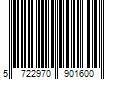 5 722970 901600